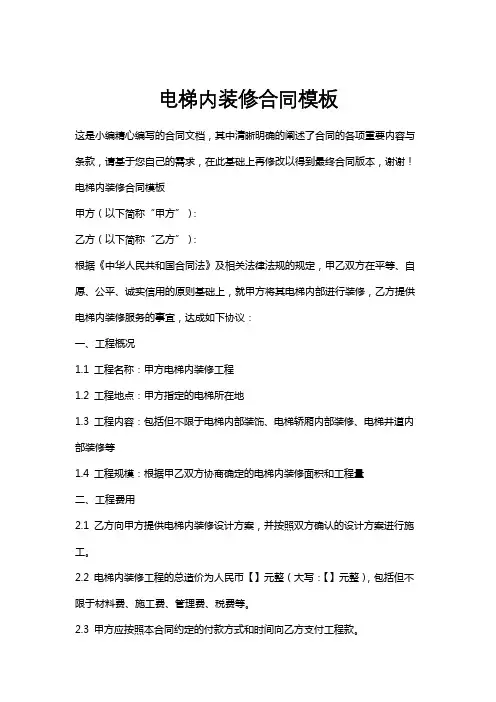 电梯内装修合同模板

这是小编精心编写的合同文档，其中清晰明确的阐述了合同的各项重要内容与条款，请基于您自己的需求，在此基础上再修改以得到最终合同版本，谢谢！

电梯内装修合同模板

甲方（以下简称“甲方”）：

乙方（以下简称“乙方”）：

根据《中华人民共和国合同法》及相关法律法规的规定，甲乙双方在平等、自愿、公平、诚实信用的原则基础上，就甲方将其电梯内部进行装修，乙方提供电梯内装修服务的事宜，达成如下协议：

一、工程概况

1.1 工程名称：甲方电梯内装修工程

1.2 工程地点：甲方指定的电梯所在地

1.3 工程内容：包括但不限于电梯内部装饰、电梯轿厢内部装修、电梯井道内部装修等

1.4 工程规模：根据甲乙双方协商确定的电梯内装修面积和工程量

二、工程费用

2.1 乙方向甲方提供电梯内装修设计方案，并按照双方确认的设计方案进行施工。

2.2 电梯内装修工程的总造价为人民币【】元整（大写：【】元整），包括但不限于材料费、施工费、管理费、税费等。

2.3 甲方应按照本合同约定的付款方式和时间向乙方支付工程款。